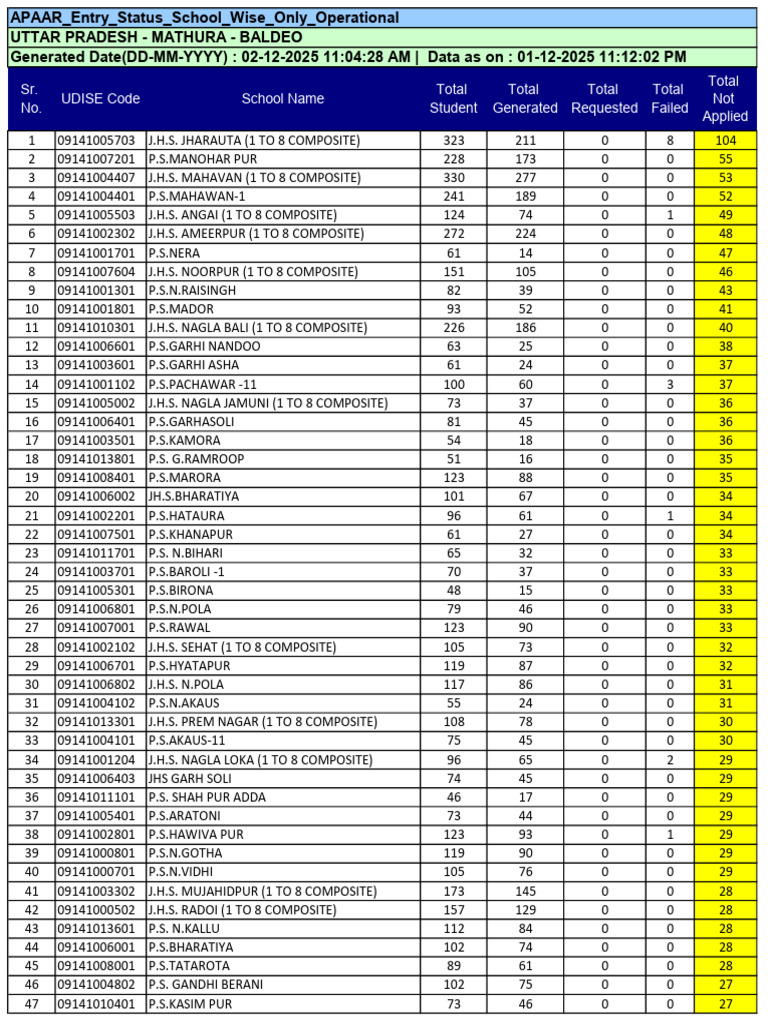 APAAR_Entry_Status_School_Wise_Only_Operational

UTTAR PRADESH - MATHURA - BALDEO

Generated Date(DD-MM-YYYY) : 02-12-2025 11:04:28 AM | Data as on : 01-12-2025 11:12:02 PM

| Sr. No. | UDISE Code | School Name | Total Student | Total Generated | Total Requested | Total Failed | Total Not Applied |
|---|---|---|---|---|---|---|---|
| 1 | 09141005703 | J.H.S. JHARAUTA (1 TO 8 COMPOSITE) | 323 | 211 | 0 | 8 | 104 |
| 2 | 09141007201 | P.S.MANOHAR PUR | 228 | 173 | 0 | 0 | 55 |
| 3 | 09141004407 | J.H.S. MAHAVAN (1 TO 8 COMPOSITE) | 330 | 277 | 0 | 0 | 53 |
| 4 | 09141004401 | P.S.MAHAWAN-1 | 241 | 189 | 0 | 0 | 52 |
| 5 | 09141005503 | J.H.S. ANGAI (1 TO 8 COMPOSITE) | 124 | 74 | 0 | 1 | 49 |
| 6 | 09141002302 | J.H.S. AMEERPUR (1 TO 8 COMPOSITE) | 272 | 224 | 0 | 0 | 48 |
| 7 | 09141001701 | P.S.NERA | 61 | 14 | 0 | 0 | 47 |
| 8 | 09141007604 | J.H.S. NOORPUR (1 TO 8 COMPOSITE) | 151 | 105 | 0 | 0 | 46 |
| 9 | 09141001301 | P.S.N.RAISINGH | 82 | 39 | 0 | 0 | 43 |
| 10 | 09141001801 | P.S.MADOR | 93 | 52 | 0 | 0 | 41 |
| 11 | 09141010301 | J.H.S. NAGLA BALI (1 TO 8 COMPOSITE) | 226 | 186 | 0 | 0 | 40 |
| 12 | 09141006601 | P.S.GARHI NANDOO | 63 | 25 | 0 | 0 | 38 |
| 13 | 09141003601 | P.S.GARHI ASHA | 61 | 24 | 0 | 0 | 37 |
| 14 | 09141001102 | P.S.PACHAWAR -11 | 100 | 60 | 0 | 3 | 37 |
| 15 | 09141005002 | J.H.S. NAGLA JAMUNI (1 TO 8 COMPOSITE) | 73 | 37 | 0 | 0 | 36 |
| 16 | 09141006401 | P.S.GARHASOLI | 81 | 45 | 0 | 0 | 36 |
| 17 | 09141003501 | P.S.KAMORA | 54 | 18 | 0 | 0 | 36 |
| 18 | 09141013801 | P.S. G.RAMROOP | 51 | 16 | 0 | 0 | 35 |
| 19 | 09141008401 | P.S.MARORA | 123 | 88 | 0 | 0 | 35 |
| 20 | 09141006002 | JH.S.BHARATIYA | 101 | 67 | 0 | 0 | 34 |
| 21 | 09141002201 | P.S.HATAURA | 96 | 61 | 0 | 1 | 34 |
| 22 | 09141007501 | P.S.KHANAPUR | 61 | 27 | 0 | 0 | 34 |
| 23 | 09141011701 | P.S. N.BIHARI | 65 | 32 | 0 | 0 | 33 |
| 24 | 09141003701 | P.S.BAROLI -1 | 70 | 37 | 0 | 0 | 33 |
| 25 | 09141005301 | P.S.BIRONA | 48 | 15 | 0 | 0 | 33 |
| 26 | 09141006801 | P.S.N.POLA | 79 | 46 | 0 | 0 | 33 |
| 27 | 09141007001 | P.S.RAWAL | 123 | 90 | 0 | 0 | 33 |
| 28 | 09141002102 | J.H.S. SEHAT (1 TO 8 COMPOSITE) | 105 | 73 | 0 | 0 | 32 |
| 29 | 09141006701 | P.S.HYATAPUR | 119 | 87 | 0 | 0 | 32 |
| 30 | 09141006802 | J.H.S. N.POLA | 117 | 86 | 0 | 0 | 31 |
| 31 | 09141004102 | P.S.N.AKAUS | 55 | 24 | 0 | 0 | 31 |
| 32 | 09141013301 | J.H.S. PREM NAGAR (1 TO 8 COMPOSITE) | 108 | 78 | 0 | 0 | 30 |
| 33 | 09141004101 | P.S.AKAUS-11 | 75 | 45 | 0 | 0 | 30 |
| 34 | 09141001204 | J.H.S. NAGLA LOKA (1 TO 8 COMPOSITE) | 96 | 65 | 0 | 2 | 29 |
| 35 | 09141006403 | JHS GARH SOLI | 74 | 45 | 0 | 0 | 29 |
| 36 | 09141011101 | P.S. SHAH PUR ADDA | 46 | 17 | 0 | 0 | 29 |
| 37 | 09141005401 | P.S.ARATONI | 73 | 44 | 0 | 0 | 29 |
| 38 | 09141002801 | P.S.HAWIVA PUR | 123 | 93 | 0 | 1 | 29 |
| 39 | 09141000801 | P.S.N.GOTHA | 119 | 90 | 0 | 0 | 29 |
| 40 | 09141000701 | P.S.N.VIDHI | 105 | 76 | 0 | 0 | 29 |
| 41 | 09141003302 | J.H.S. MUJAHIDPUR (1 TO 8 COMPOSITE) | 173 | 145 | 0 | 0 | 28 |
| 42 | 09141000502 | J.H.S. RADOI (1 TO 8 COMPOSITE) | 157 | 129 | 0 | 0 | 28 |
| 43 | 09141013601 | P.S. N.KALLU | 112 | 84 | 0 | 0 | 28 |
| 44 | 09141006001 | P.S.BHARATIYA | 102 | 74 | 0 | 0 | 28 |
| 45 | 09141008001 | P.S.TATAROTA | 89 | 61 | 0 | 0 | 28 |
| 46 | 09141004802 | P.S. GANDHI BERANI | 102 | 75 | 0 | 0 | 27 |
| 47 | 09141010401 | P.S.KASIM PUR | 73 | 46 | 0 | 0 | 27 |